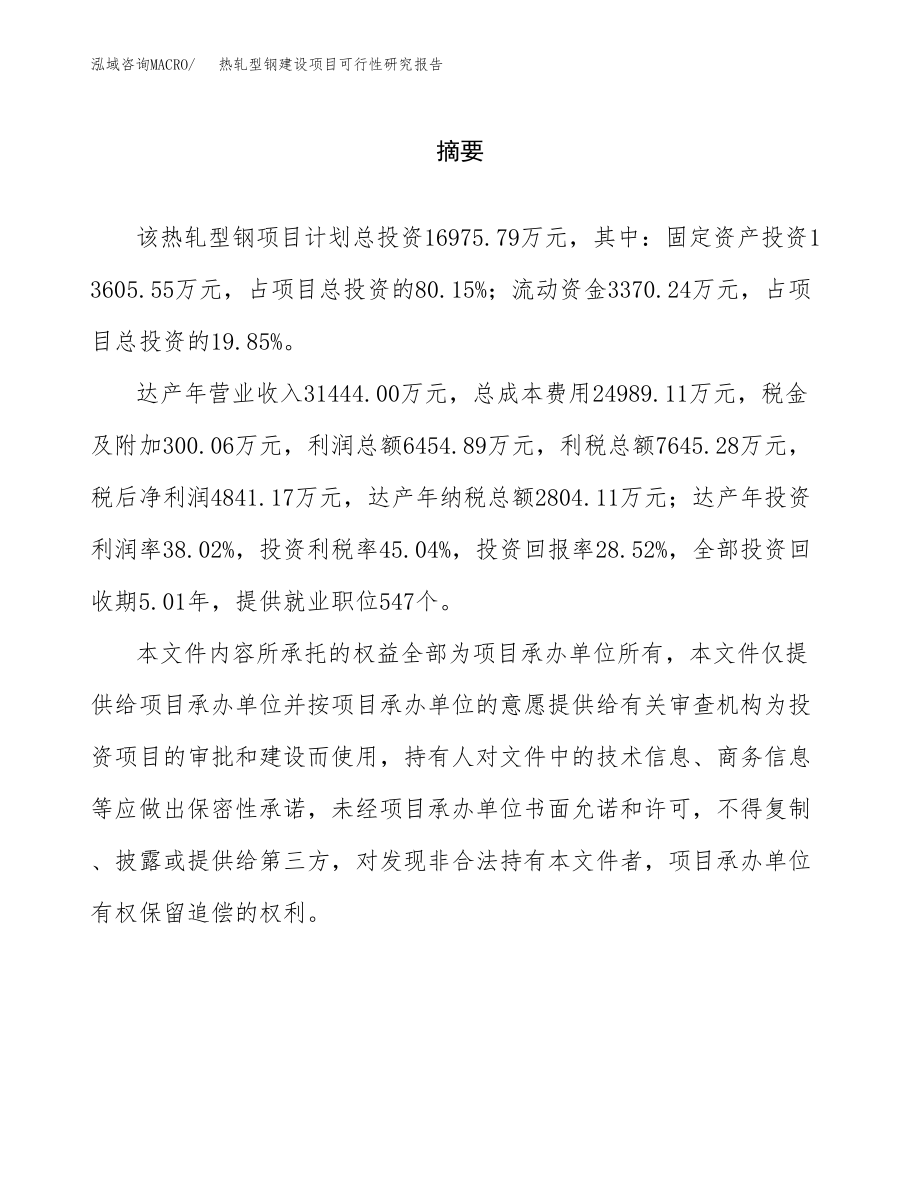 泓域咨询MACRO/　热轧型钢建设项目可行性研究报告

摘要

该热轧型钢项目计划总投资16975.79万元，其中：固定资产投资13605.55万元，占项目总投资的80.15%；流动资金3370.24万元，占项目总投资的19.85%。

达产年营业收入31444.00万元，总成本费用24989.11万元，税金及附加300.06万元，利润总额6454.89万元，利税总额7645.28万元，税后净利润4841.17万元，达产年纳税总额2804.11万元；达产年投资利润率38.02%，投资利税率45.04%，投资回报率28.52%，全部投资回收期5.01年，提供就业职位547个。

本文件内容所承托的权益全部为项目承办单位所有，本文件仅提供给项目承办单位并按项目承办单位的意愿提供给有关审查机构为投资项目的审批和建设而使用，持有人对文件中的技术信息、商务信息等应做出保密性承诺，未经项目承办单位书面允诺和许可，不得复制、披露或提供给第三方，对发现非合法持有本文件者，项目承办单位有权保留追偿的权利。